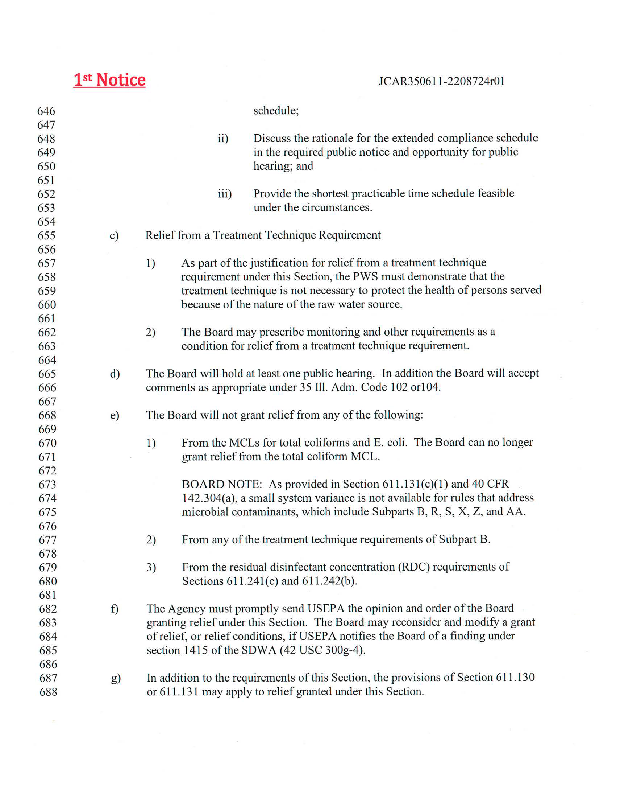 1st Notice JCAR350611-2208724r01

646 schedule;
647
648 ii) Discuss the rationale for the extended compliance schedule
649 in the required public notice and opportunity for public
650 hearing; and
651
652 iii) Provide the shortest practicable time schedule feasible
653 under the circumstances.
654
655 c) Relief from a Treatment Technique Requirement
656
657 1) As part of the justification for relief from a treatment technique
658 requirement under this Section, the PWS must demonstrate that the
659 treatment technique is not necessary to protect the health of persons served
660 because of the nature of the raw water source.
661
662 2) The Board may prescribe monitoring and other requirements as a
663 condition for relief from a treatment technique requirement.
664
665 d) The Board will hold at least one public hearing. In addition the Board will accept
666 comments as appropriate under 35 Ill. Adm. Code 102 or104.
667
668 e) The Board will not grant relief from any of the following:
669
670 1) From the MCLs for total coliforms and E. coli. The Board can no longer
671 grant relief from the total coliform MCL.
672
673 BOARD NOTE: As provided in Section 611.131(c)(1) and 40 CFR
674 142.304(a), a small system variance is not available for rules that address
675 microbial contaminants, which include Subparts B, R, S, X, Z, and AA.
676
677 2) From any of the treatment technique requirements of Subpart B.
678
679 3) From the residual disinfectant concentration (RDC) requirements of
680 Sections 611.241(c) and 611.242(b).
681
682 f) The Agency must promptly send USEPA the opinion and order of the Board
683 granting relief under this Section. The Board may reconsider and modify a grant
684 of relief, or relief conditions, if USEPA notifies the Board of a finding under
685 section 1415 of the SDWA (42 USC 300g-4).
686
687 g) In addition to the requirements of this Section, the provisions of Section 611.130
688 or 611.131 may apply to relief granted under this Section.